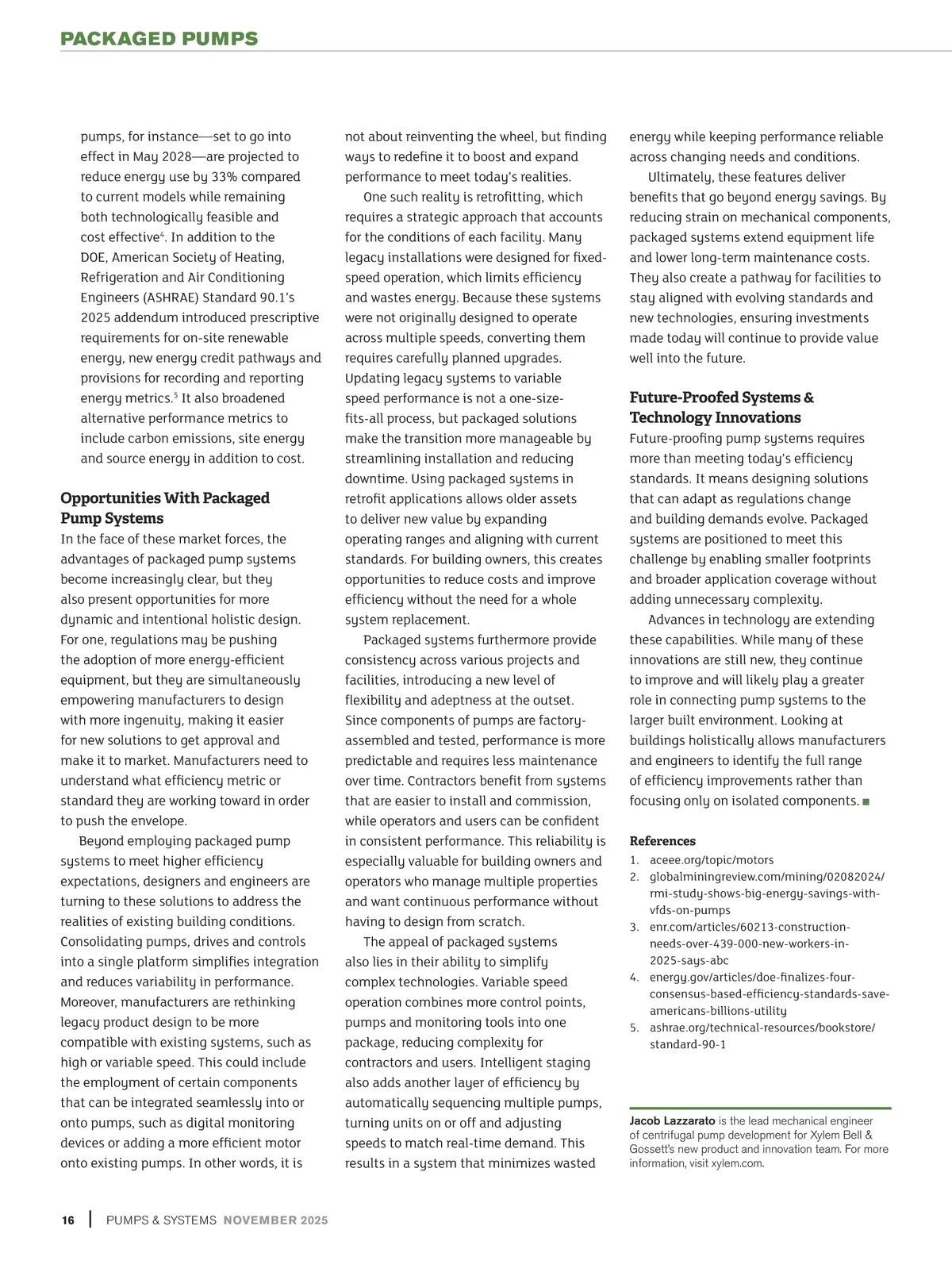 PACKAGED PUMPS

pumps, for instance—set to go into effect in May 2028—are projected to reduce energy use by 33% compared to current models while remaining both technologically feasible and cost effective$^4$. In addition to the DOE, American Society of Heating, Refrigeration and Air Conditioning Engineers (ASHRAE) Standard 90.1's 2025 addendum introduced prescriptive requirements for on-site renewable energy, new energy credit pathways and provisions for recording and reporting energy metrics.$^5$ It also broadened alternative performance metrics to include carbon emissions, site energy and source energy in addition to cost.

Opportunities With Packaged Pump Systems
In the face of these market forces, the advantages of packaged pump systems become increasingly clear, but they also present opportunities for more dynamic and intentional holistic design. For one, regulations may be pushing the adoption of more energy-efficient equipment, but they are simultaneously empowering manufacturers to design with more ingenuity, making it easier for new solutions to get approval and make it to market. Manufacturers need to understand what efficiency metric or standard they are working toward in order to push the envelope.

Beyond employing packaged pump systems to meet higher efficiency expectations, designers and engineers are turning to these solutions to address the realities of existing building conditions. Consolidating pumps, drives and controls into a single platform simplifies integration and reduces variability in performance. Moreover, manufacturers are rethinking legacy product design to be more compatible with existing systems, such as high or variable speed. This could include the employment of certain components that can be integrated seamlessly into or onto pumps, such as digital monitoring devices or adding a more efficient motor onto existing pumps. In other words, it is not about reinventing the wheel, but finding ways to redefine it to boost and expand performance to meet today's realities.

One such reality is retrofitting, which requires a strategic approach that accounts for the conditions of each facility. Many legacy installations were designed for fixed-speed operation, which limits efficiency and wastes energy. Because these systems were not originally designed to operate across multiple speeds, converting them requires carefully planned upgrades. Updating legacy systems to variable speed performance is not a one-size-fits-all process, but packaged solutions make the transition more manageable by streamlining installation and reducing downtime. Using packaged systems in retrofit applications allows older assets to deliver new value by expanding operating ranges and aligning with current standards. For building owners, this creates opportunities to reduce costs and improve efficiency without the need for a whole system replacement.

Packaged systems furthermore provide consistency across various projects and facilities, introducing a new level of flexibility and adeptness at the outset. Since components of pumps are factory-assembled and tested, performance is more predictable and requires less maintenance over time. Contractors benefit from systems that are easier to install and commission, while operators and users can be confident in consistent performance. This reliability is especially valuable for building owners and operators who manage multiple properties and want continuous performance without having to design from scratch.

The appeal of packaged systems also lies in their ability to simplify complex technologies. Variable speed operation combines more control points, pumps and monitoring tools into one package, reducing complexity for contractors and users. Intelligent staging also adds another layer of efficiency by automatically sequencing multiple pumps, turning units on or off and adjusting speeds to match real-time demand. This results in a system that minimizes wasted energy while keeping performance reliable across changing needs and conditions.

Ultimately, these features deliver benefits that go beyond energy savings. By reducing strain on mechanical components, packaged systems extend equipment life and lower long-term maintenance costs. They also create a pathway for facilities to stay aligned with evolving standards and new technologies, ensuring investments made today will continue to provide value well into the future.

Future-Proofed Systems & Technology Innovations
Future-proofing pump systems requires more than meeting today's efficiency standards. It means designing solutions that can adapt as regulations change and building demands evolve. Packaged systems are positioned to meet this challenge by enabling smaller footprints and broader application coverage without adding unnecessary complexity.

Advances in technology are extending these capabilities. While many of these innovations are still new, they continue to improve and will likely play a greater role in connecting pump systems to the larger built environment. Looking at buildings holistically allows manufacturers and engineers to identify the full range of efficiency improvements rather than focusing only on isolated components. ■

References
1. aceee.org/topic/motors
2. globalminingreview.com/mining/02082024/rmi-study-shows-big-energy-savings-with-vfds-on-pumps
3. enr.com/articles/60213-construction-needs-over-439-000-new-workers-in-2025-says-abc
4. energy.gov/articles/doe-finalizes-four-consensus-based-efficiency-standards-save-americans-billions-utility
5. ashrae.org/technical-resources/bookstore/standard-90-1

Jacob Lazzarato is the lead mechanical engineer of centrifugal pump development for Xylem Bell & Gossett's new product and innovation team. For more information, visit xylem.com.

16 | PUMPS & SYSTEMS NOVEMBER 2025